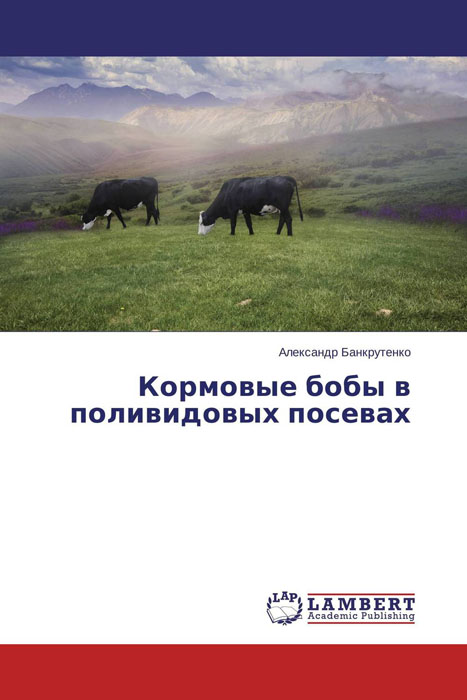 Александр Банкрутенко

Кормовые бобы в поливидовых посевах

LAP LAMBERT Academic Publishing